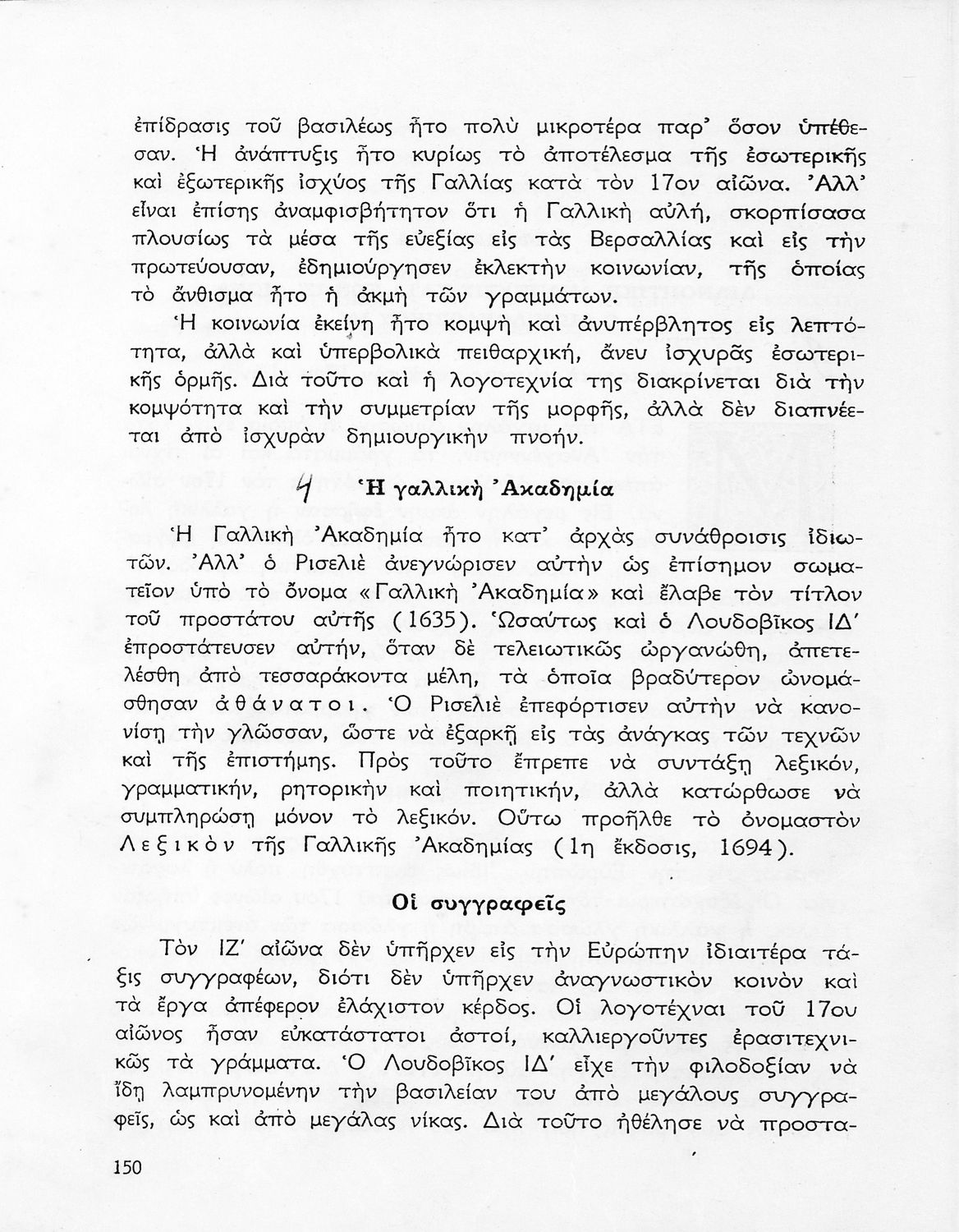 ἐπίδρασις τοῦ βασιλέως ἦτο πολὺ μικροτέρα παρ' ὅσον ὑπέθεσαν. Ἡ ἀνάπτυξις ἦτο κυρίως τὸ ἀποτέλεσμα τῆς ἐσωτερικῆς καὶ ἐξωτερικῆς ἰσχύος τῆς Γαλλίας κατὰ τὸν 17ον αἰῶνα. Ἀλλ' εἶναι ἐπίσης ἀναμφισβήτητον ὅτι ἡ Γαλλικὴ αὐλή, σκορπίσασα πλουσίως τὰ μέσα τῆς εὐεξίας εἰς τὰς Βερσαλλίας καὶ εἰς τὴν πρωτεύουσαν, ἐδημιούργησεν ἐκλεκτὴν κοινωνίαν, τῆς ὁποίας τὸ ἄνθισμα ἦτο ἡ ἀκμὴ τῶν γραμμάτων.

Ἡ κοινωνία ἐκείνη ἦτο κομψὴ καὶ ἀνυπέρβλητος εἰς λεπτότητα, ἀλλὰ καὶ ὑπερβολικὰ πειθαρχική, ἄνευ ἰσχυρᾶς ἐσωτερικῆς ὁρμῆς. Διὰ τοῦτο καὶ ἡ λογοτεχνία της διακρίνεται διὰ τὴν κομψότητα καὶ τὴν συμμετρίαν τῆς μορφῆς, ἀλλὰ δὲν διαπνέεται ἀπὸ ἰσχυρὰν δημιουργικὴν πνοήν.

4 Ἡ γαλλικὴ Ἀκαδημία

Ἡ Γαλλικὴ Ἀκαδημία ἦτο κατ' ἀρχὰς συνάθροισις ἰδιωτῶν. Ἀλλ' ὁ Ρισελιὲ ἀνεγνώρισεν αὐτὴν ὡς ἐπίσημον σωματεῖον ὑπὸ τὸ ὄνομα «Γαλλικὴ Ἀκαδημία» καὶ ἔλαβε τὸν τίτλον τοῦ προστάτου αὐτῆς (1635). Ὡσαύτως καὶ ὁ Λουδοβῖκος ΙΔ' ἐπροστάτευσεν αὐτήν, ὅταν δὲ τελειωτικῶς ὠργανώθη, ἀπετελέσθη ἀπὸ τεσσαράκοντα μέλη, τὰ ὁποῖα βραδύτερον ὠνομάσθησαν ἀθάνατοι. Ὁ Ρισελιὲ ἐπεφόρτισεν αὐτὴν νὰ κανονίσῃ τὴν γλῶσσαν, ὥστε νὰ ἐξαρκῇ εἰς τὰς ἀνάγκας τῶν τεχνῶν καὶ τῆς ἐπιστήμης. Πρὸς τοῦτο ἔπρεπε νὰ συντάξῃ λεξικόν, γραμματικήν, ρητορικὴν καὶ ποιητικήν, ἀλλὰ κατώρθωσε νὰ συμπληρώσῃ μόνον τὸ λεξικόν. Οὕτω προῆλθε τὸ ὀνομαστὸν Λεξικὸν τῆς Γαλλικῆς Ἀκαδημίας (1η ἔκδοσις, 1694).

Οἱ συγγραφεῖς

Τὸν ΙΖ' αἰῶνα δὲν ὑπῆρχεν εἰς τὴν Εὐρώπην ἰδιαιτέρα τάξις συγγραφέων, διότι δὲν ὑπῆρχεν ἀναγνωστικὸν κοινὸν καὶ τὰ ἔργα ἀπέφερον ἐλάχιστον κέρδος. Οἱ λογοτέχναι τοῦ 17ου αἰῶνος ἦσαν εὐκατάστατοι ἀστοί, καλλιεργοῦντες ἐρασιτεχνικῶς τὰ γράμματα. Ὁ Λουδοβῖκος ΙΔ' εἶχε τὴν φιλοδοξίαν νὰ ἴδῃ λαμπρυνομένην τὴν βασιλείαν του ἀπὸ μεγάλους συγγραφεῖς, ὡς καὶ ἀπὸ μεγάλας νίκας. Διὰ τοῦτο ἠθέλησε νὰ προστα-

150